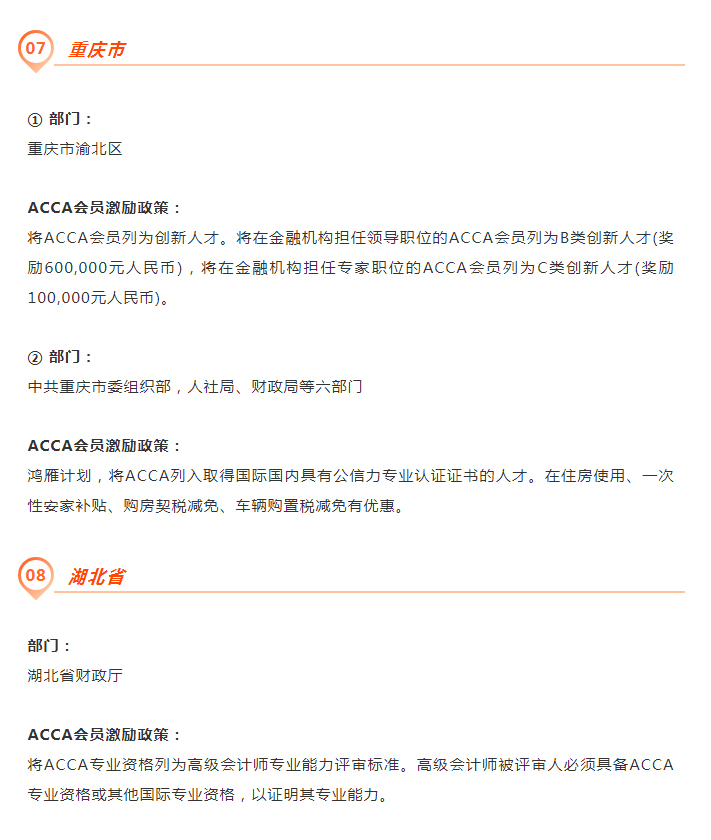 07 重庆市

① 部门：
重庆市渝北区

ACCA会员激励政策：
将ACCA会员列为创新人才。将在金融机构担任领导职位的ACCA会员列为B类创新人才(奖励600,000元人民币)，将在金融机构担任专家职位的ACCA会员列为C类创新人才(奖励100,000元人民币)。

② 部门：
中共重庆市委组织部，人社局、财政局等六部门

ACCA会员激励政策：
鸿雁计划，将ACCA列入取得国际国内具有公信力专业认证证书的人才。在住房使用、一次性安家补贴、购房契税减免、车辆购置税减免有优惠。

08 湖北省

部门：
湖北省财政厅

ACCA会员激励政策：
将ACCA专业资格列为高级会计师专业能力评审标准。高级会计师被评审人必须具备ACCA专业资格或其他国际专业资格，以证明其专业能力。